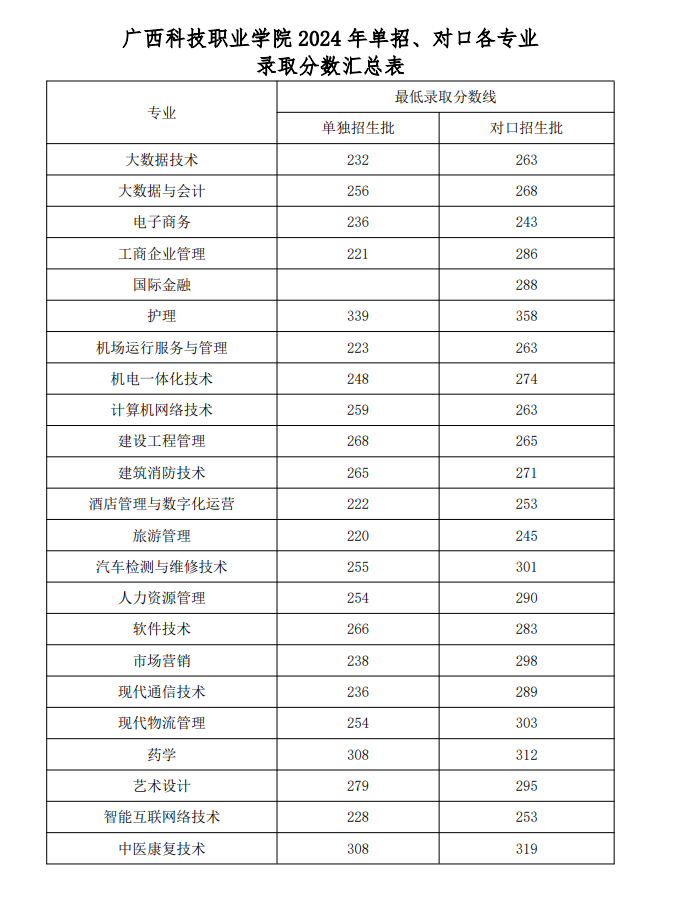 广西科技职业学院 2024 年单招、对口各专业录取分数汇总表

| 专业 | 最低录取分数线 | |
|---|---|---|
| | 单独招生批 | 对口招生批 |
| 大数据技术 | 232 | 263 |
| 大数据与会计 | 256 | 268 |
| 电子商务 | 236 | 243 |
| 工商企业管理 | 221 | 286 |
| 国际金融 | | 288 |
| 护理 | 339 | 358 |
| 机场运行服务与管理 | 223 | 263 |
| 机电一体化技术 | 248 | 274 |
| 计算机网络技术 | 259 | 263 |
| 建设工程管理 | 268 | 265 |
| 建筑消防技术 | 265 | 271 |
| 酒店管理与数字化运营 | 222 | 253 |
| 旅游管理 | 220 | 245 |
| 汽车检测与维修技术 | 255 | 301 |
| 人力资源管理 | 254 | 290 |
| 软件技术 | 266 | 283 |
| 市场营销 | 238 | 298 |
| 现代通信技术 | 236 | 289 |
| 现代物流管理 | 254 | 303 |
| 药学 | 308 | 312 |
| 艺术设计 | 279 | 295 |
| 智能互联网络技术 | 228 | 253 |
| 中医康复技术 | 308 | 319 |